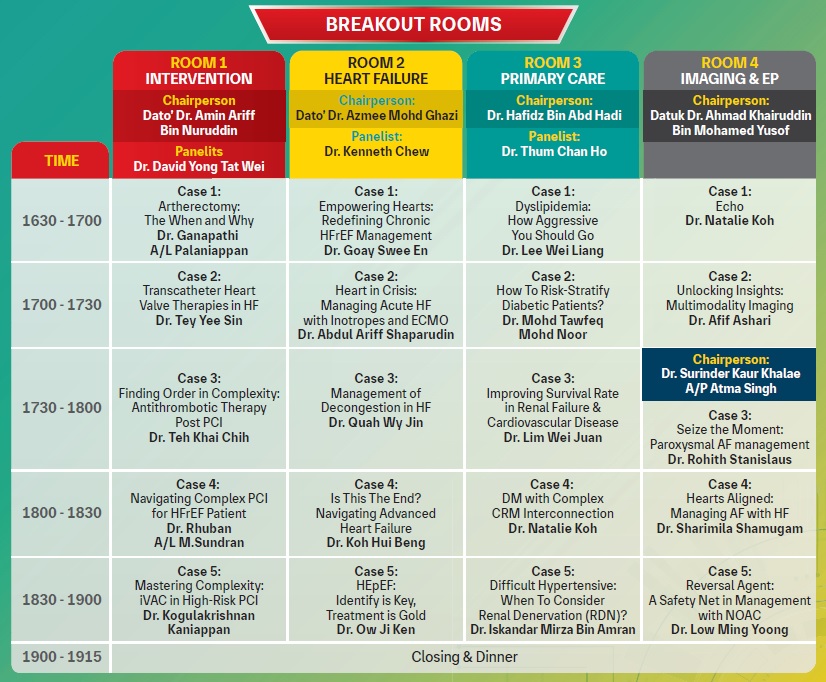 BREAKOUT ROOMS

| TIME | ROOM 1 INTERVENTION Chairperson Dato' Dr. Amin Ariff Bin Nuruddin Panelits Dr. David Yong Tat Wei | ROOM 2 HEART FAILURE Chairperson: Dato' Dr. Azmee Mohd Ghazi Panelist: Dr. Kenneth Chew | ROOM 3 PRIMARY CARE Chairperson: Dr. Hafidz Bin Abd Hadi Panelist: Dr. Thum Chan Ho | ROOM 4 IMAGING & EP Chairperson: Datuk Dr. Ahmad Khairuddin Bin Mohamed Yusof |
|---|---|---|---|---|
| 1630 - 1700 | Case 1: Artherectomy: The When and Why Dr. Ganapathi A/L Palaniappan | Case 1: Empowering Hearts: Redefining Chronic HFrEF Management Dr. Goay Swee En | Case 1: Dyslipidemia: How Aggressive You Should Go Dr. Lee Wei Liang | Case 1: Echo Dr. Natalie Koh |
| 1700 - 1730 | Case 2: Transcatheter Heart Valve Therapies in HF Dr. Tey Yee Sin | Case 2: Heart in Crisis: Managing Acute HF with Inotropes and ECMO Dr. Abdul Ariff Shaparudin | Case 2: How To Risk-Stratify Diabetic Patients? Dr. Mohd Tawfeq Mohd Noor | Case 2: Unlocking Insights: Multimodality Imaging Dr. Afif Ashari |
| 1730 - 1800 | Case 3: Finding Order in Complexity: Antithrombotic Therapy Post PCI Dr. Teh Khai Chih | Case 3: Management of Decongestion in HF Dr. Quah Wy Jin | Case 3: Improving Survival Rate in Renal Failure & Cardiovascular Disease Dr. Lim Wei Juan | Chairperson: Dr. Surinder Kaur Khalae A/P Atma Singh Case 3: Seize the Moment: Paroxysmal AF management Dr. Rohith Stanislaus |
| 1800 - 1830 | Case 4: Navigating Complex PCI for HFrEF Patient Dr. Rhuban A/L M.Sundran | Case 4: Is This The End? Navigating Advanced Heart Failure Dr. Koh Hui Beng | Case 4: DM with Complex CRM Interconnection Dr. Natalie Koh | Case 4: Hearts Aligned: Managing AF with HF Dr. Sharimila Shamugam |
| 1830 - 1900 | Case 5: Mastering Complexity: iVAC in High-Risk PCI Dr. Kogulakrishnan Kaniappan | Case 5: HEpEF: Identify is Key, Treatment is Gold Dr. Ow Ji Ken | Case 5: Difficult Hypertensive: When To Consider Renal Denervation (RDN)? Dr. Iskandar Mirza Bin Amran | Case 5: Reversal Agent: A Safety Net in Management with NOAC Dr. Low Ming Yoong |
| 1900 - 1915 | Closing & Dinner | | | |